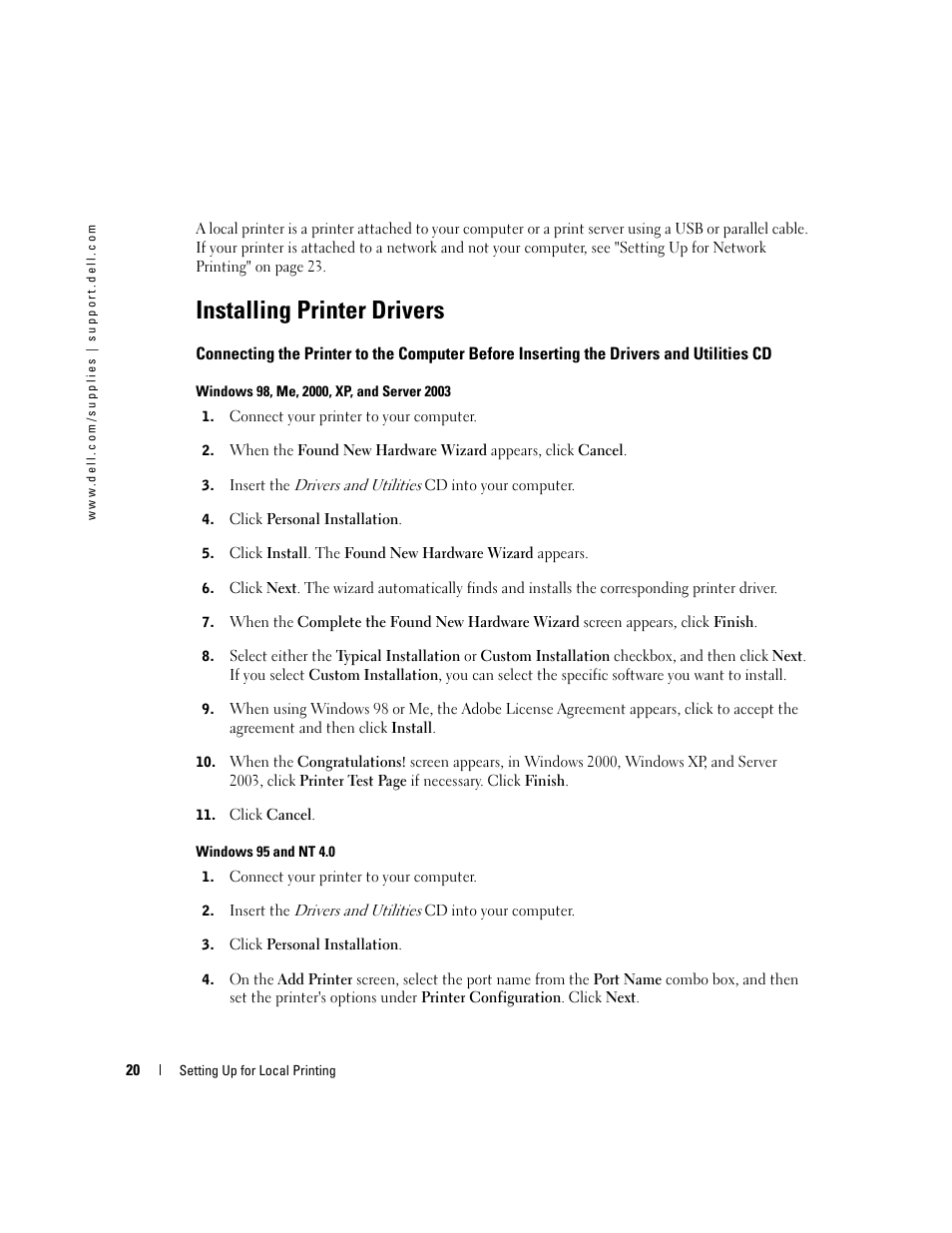 www.dell.com/supplies | support.dell.com

A local printer is a printer attached to your computer or a print server using a USB or parallel cable. If your printer is attached to a network and not your computer, see "Setting Up for Network Printing" on page 23.

Installing Printer Drivers

Connecting the Printer to the Computer Before Inserting the Drivers and Utilities CD

Windows 98, Me, 2000, XP, and Server 2003

1. Connect your printer to your computer.

2. When the Found New Hardware Wizard appears, click Cancel.

3. Insert the Drivers and Utilities CD into your computer.

4. Click Personal Installation.

5. Click Install. The Found New Hardware Wizard appears.

6. Click Next. The wizard automatically finds and installs the corresponding printer driver.

7. When the Complete the Found New Hardware Wizard screen appears, click Finish.

8. Select either the Typical Installation or Custom Installation checkbox, and then click Next. If you select Custom Installation, you can select the specific software you want to install.

9. When using Windows 98 or Me, the Adobe License Agreement appears, click to accept the agreement and then click Install.

10. When the Congratulations! screen appears, in Windows 2000, Windows XP, and Server 2003, click Printer Test Page if necessary. Click Finish.

11. Click Cancel.

Windows 95 and NT 4.0

1. Connect your printer to your computer.

2. Insert the Drivers and Utilities CD into your computer.

3. Click Personal Installation.

4. On the Add Printer screen, select the port name from the Port Name combo box, and then set the printer's options under Printer Configuration. Click Next.

20 | Setting Up for Local Printing